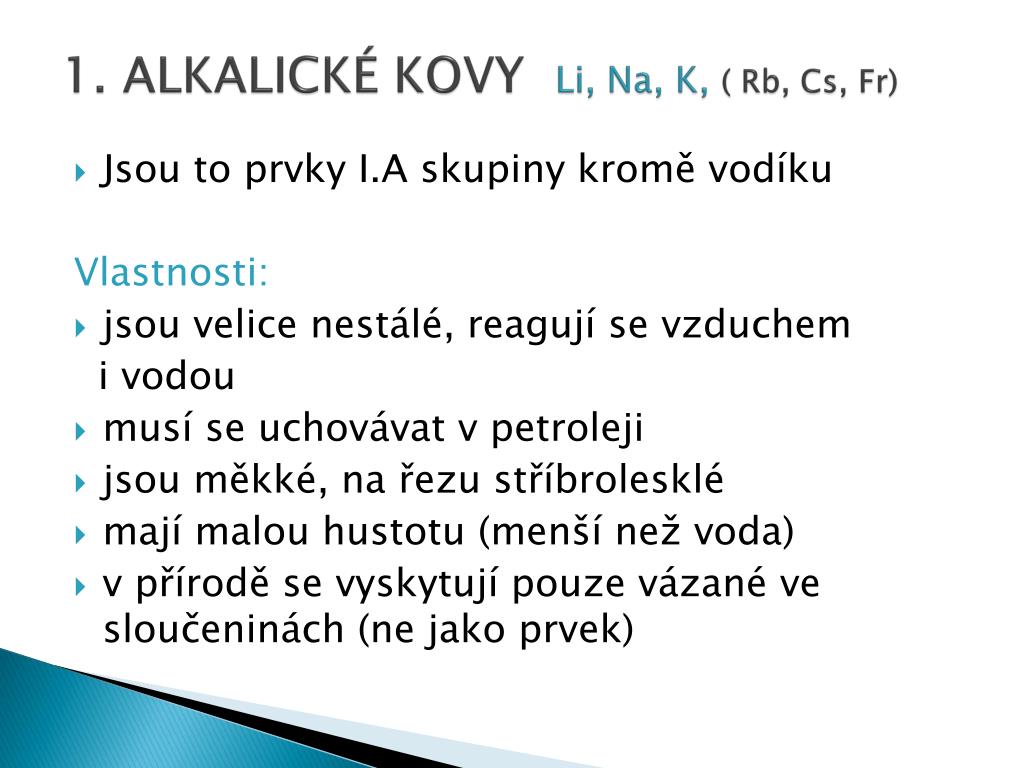 1. ALKALICKÉ KOVY Li, Na, K, ( Rb, Cs, Fr)

Jsou to prvky I.A skupiny kromě vodíku

Vlastnosti:
jsou velice nestálé, reagují se vzduchem i vodou
musí se uchovávat v petroleji
jsou měkké, na řezu stříbrolesklé
mají malou hustotu (menší než voda)
v přírodě se vyskytují pouze vázané ve sloučeninách (ne jako prvek)